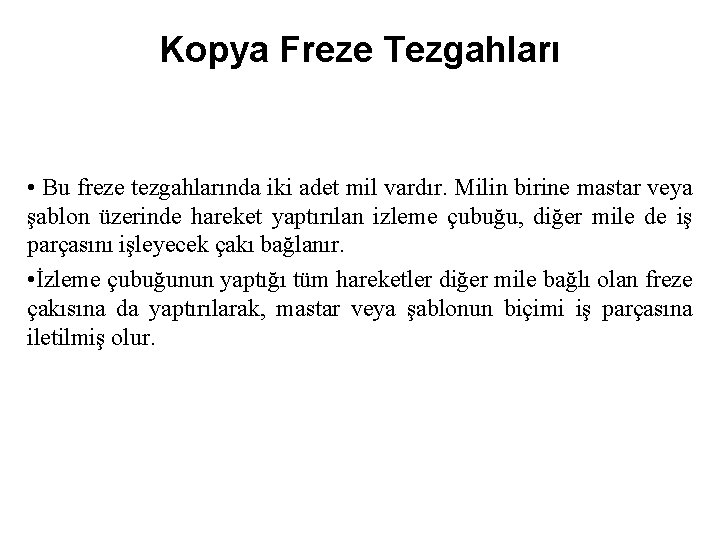 Kopya Freze Tezgahları

• Bu freze tezgahlarında iki adet mil vardır. Milin birine mastar veya şablon üzerinde hareket yaptırılan izleme çubuğu, diğer mile de iş parçasını işleyecek çakı bağlanır.

•İzleme çubuğunun yaptığı tüm hareketler diğer mile bağlı olan freze çakısına da yaptırılarak, mastar veya şablonun biçimi iş parçasına iletilmiş olur.